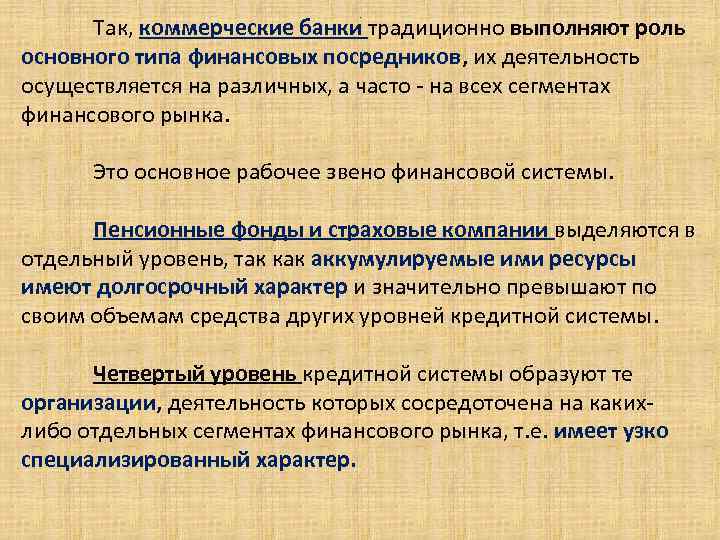 Так, коммерческие банки традиционно выполняют роль основного типа финансовых посредников, их деятельность осуществляется на различных, а часто - на всех сегментах финансового рынка.

Это основное рабочее звено финансовой системы.

Пенсионные фонды и страховые компании выделяются в отдельный уровень, так как аккумулируемые ими ресурсы имеют долгосрочный характер и значительно превышают по своим объемам средства других уровней кредитной системы.

Четвертый уровень кредитной системы образуют те организации, деятельность которых сосредоточена на каких-либо отдельных сегментах финансового рынка, т.е. имеет узко специализированный характер.